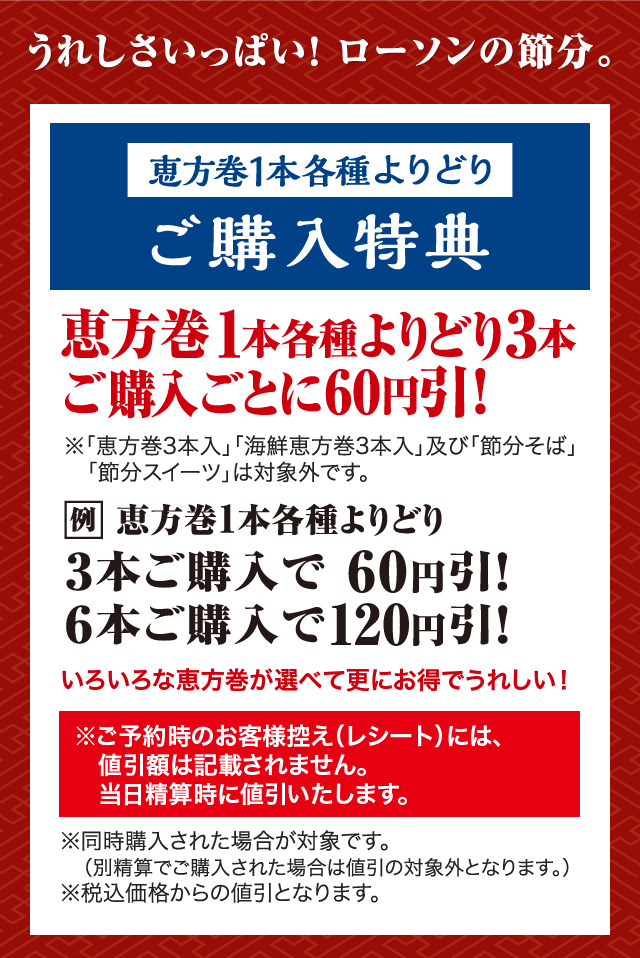 うれしさいっぱい! ローソンの節分。

恵方巻1本各種よりどり

ご購入特典

恵方巻1本各種よりどり3本ご購入ごとに60円引!

※「恵方巻3本入」「海鮮恵方巻3本入」及び「節分そば」「節分スイーツ」は対象外です。

例 恵方巻1本各種よりどり
3本ご購入で 60円引!
6本ご購入で120円引!

いろいろな恵方巻が選べて更にお得でうれしい!

※ご予約時のお客様控え(レシート)には、値引額は記載されません。当日精算時に値引いたします。

※同時購入された場合が対象です。
(別精算でご購入された場合は値引の対象外となります。)
※税込価格からの値引となります。